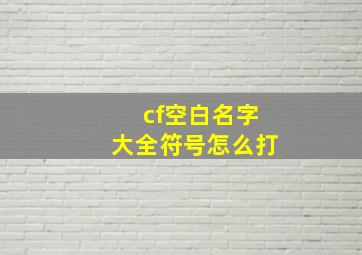 cf空白名字
大全符号怎么打